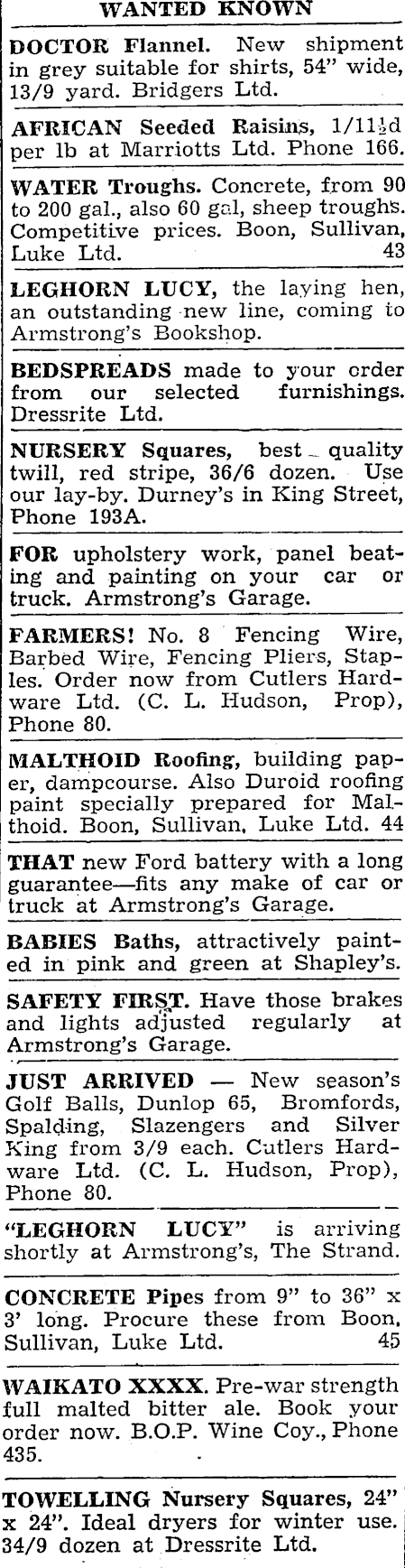 WANTED KNOWN

DOCTOR Flannel. New shipment in grey suitable for shirts, 54" wide, 13/9 yard. Bridgers Ltd.

AFRICAN Seeded Raisins, 1/11½d per lb at Marriotts Ltd. Phone 166.

WATER Troughs. Concrete, from 90 to 200 gal., also 60 gal, sheep troughs. Competitive prices. Boon, Sullivan, Luke Ltd. 43

LEGHORN LUCY, the laying hen, an outstanding new line, coming to Armstrong's Bookshop.

BEDSPREADS made to your order from our selected furnishings. Dressrite Ltd.

NURSERY Squares, best quality twill, red stripe, 36/6 dozen. Use our lay-by. Durney's in King Street, Phone 193A.

FOR upholstery work, panel beating and painting on your car or truck. Armstrong's Garage.

FARMERS! No. 8 Fencing Wire, Barbed Wire, Fencing Pliers, Staples. Order now from Cutlers Hardware Ltd. (C. L. Hudson, Prop), Phone 80.

MALTHOID Roofing, building paper, dampcourse. Also Duroid roofing paint specially prepared for Malthoid. Boon, Sullivan, Luke Ltd. 44

THAT new Ford battery with a long guarantee—fits any make of car or truck at Armstrong's Garage.

BABIES Baths, attractively painted in pink and green at Shapley's.

SAFETY FIRST. Have those brakes and lights adjusted regularly at Armstrong's Garage.

JUST ARRIVED — New season's Golf Balls, Dunlop 65, Bromfords, Spalding, Slazengers and Silver King from 3/9 each. Cutlers Hardware Ltd. (C. L. Hudson, Prop), Phone 80.

"LEGHORN LUCY" is arriving shortly at Armstrong's, The Strand.

CONCRETE Pipes from 9" to 36" x 3' long. Procure these from Boon, Sullivan, Luke Ltd. 45

WAIKATO XXXX. Pre-war strength full malted bitter ale. Book your order now. B.O.P. Wine Coy., Phone 435.

TOWELLING Nursery Squares, 24" x 24". Ideal dryers for winter use. 34/9 dozen at Dressrite Ltd.